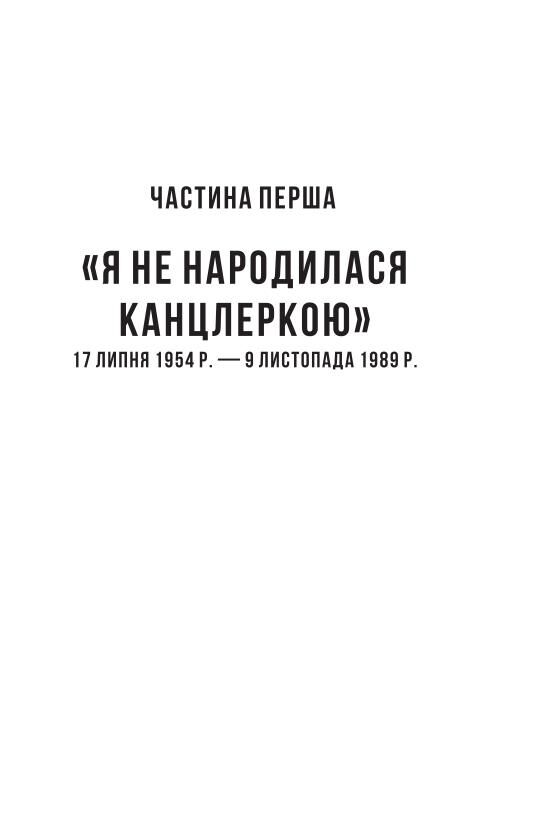 ЧАСТИНА ПЕРША

«Я НЕ НАРОДИЛАСЯ КАНЦЛЕРКОЮ»

17 ЛИПНЯ 1954 Р. — 9 ЛИСТОПАДА 1989 Р.